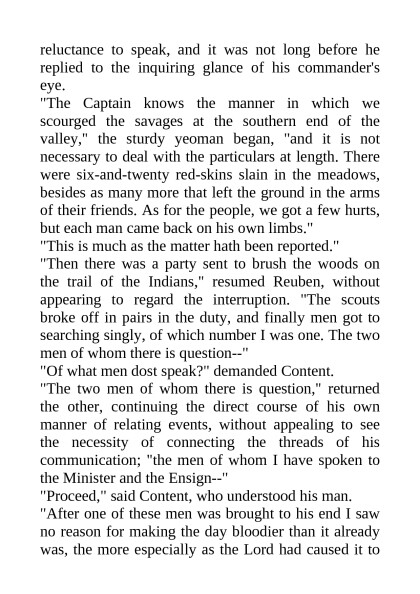 reluctance to speak, and it was not long before he replied to the inquiring glance of his commander's eye.

"The Captain knows the manner in which we scourged the savages at the southern end of the valley," the sturdy yeoman began, "and it is not necessary to deal with the particulars at length. There were six-and-twenty red-skins slain in the meadows, besides as many more that left the ground in the arms of their friends. As for the people, we got a few hurts, but each man came back on his own limbs."

"This is much as the matter hath been reported."

"Then there was a party sent to brush the woods on the trail of the Indians," resumed Reuben, without appearing to regard the interruption. "The scouts broke off in pairs in the duty, and finally men got to searching singly, of which number I was one. The two men of whom there is question--"

"Of what men dost speak?" demanded Content.

"The two men of whom there is question," returned the other, continuing the direct course of his own manner of relating events, without appealing to see the necessity of connecting the threads of his communication; "the men of whom I have spoken to the Minister and the Ensign--"

"Proceed," said Content, who understood his man.

"After one of these men was brought to his end I saw no reason for making the day bloodier than it already was, the more especially as the Lord had caused it to